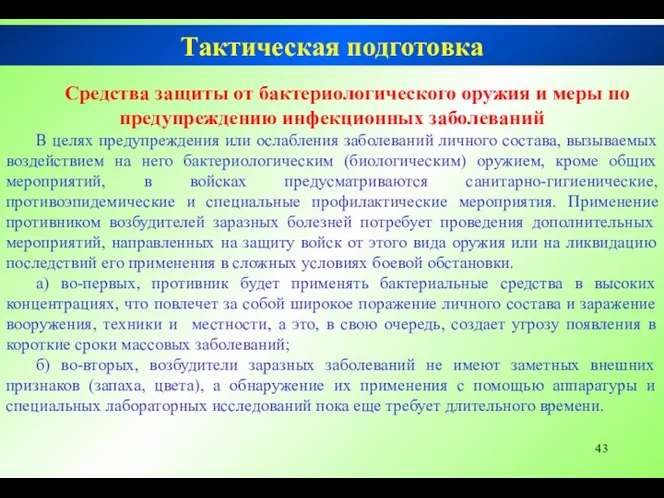 Тактическая подготовка

Средства защиты от бактериологического оружия и меры по предупреждению инфекционных заболеваний

В целях предупреждения или ослабления заболеваний личного состава, вызываемых воздействием на него бактериологическим (биологическим) оружием, кроме общих мероприятий, в войсках предусматриваются санитарно-гигиенические, противоэпидемические и специальные профилактические мероприятия. Применение противником возбудителей заразных болезней потребует проведения дополнительных мероприятий, направленных на защиту войск от этого вида оружия или на ликвидацию последствий его применения в сложных условиях боевой обстановки.

а) во-первых, противник будет применять бактериальные средства в высоких концентрациях, что повлечет за собой широкое поражение личного состава и заражение вооружения, техники и местности, а это, в свою очередь, создает угрозу появления в короткие сроки массовых заболеваний;

б) во-вторых, возбудители заразных заболеваний не имеют заметных внешних признаков (запаха, цвета), а обнаружение их применения с помощью аппаратуры и специальных лабораторных исследований пока еще требует длительного времени.

43